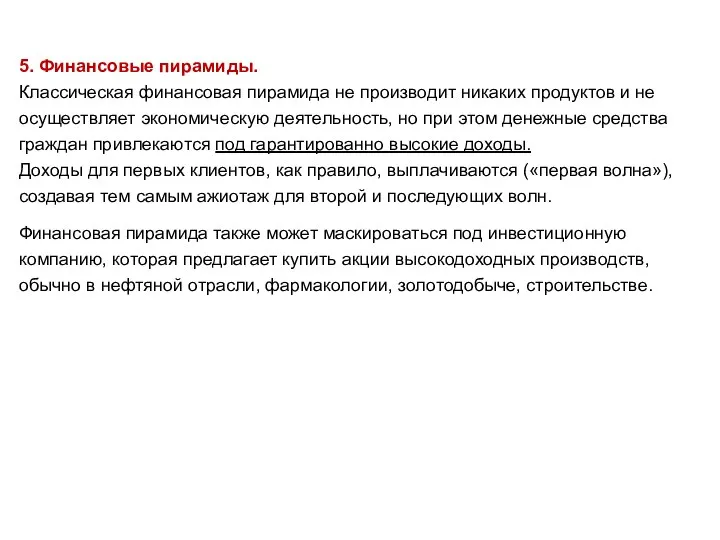 5. Финансовые пирамиды.
Классическая финансовая пирамида не производит никаких продуктов и не осуществляет экономическую деятельность, но при этом денежные средства граждан привлекаются под гарантированно высокие доходы.
Доходы для первых клиентов, как правило, выплачиваются («первая волна»), создавая тем самым ажиотаж для второй и последующих волн.

Финансовая пирамида также может маскироваться под инвестиционную компанию, которая предлагает купить акции высокодоходных производств, обычно в нефтяной отрасли, фармакологии, золотодобыче, строительстве.